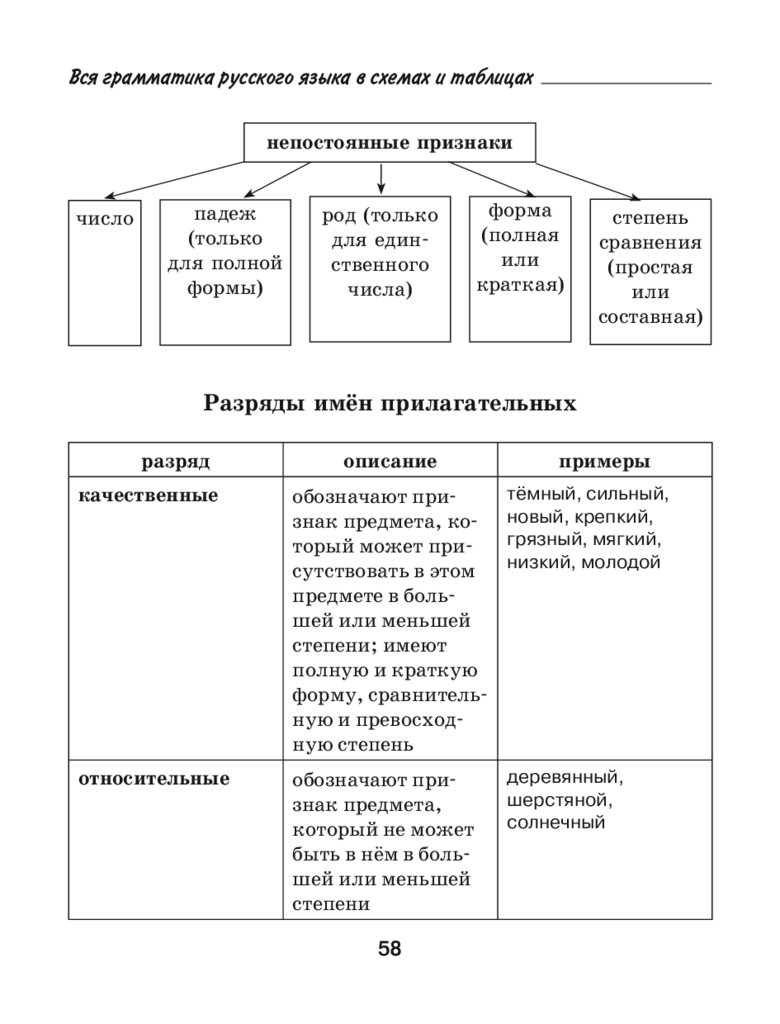 Вся грамматика русского языка в схемах и таблицах

непостоянные признаки

число

падеж (только для полной формы)

род (только для единственного числа)

форма (полная или краткая)

степень сравнения (простая или составная)

Разряды имён прилагательных

| разряд | описание | примеры |
|---|---|---|
| качественные | обозначают признак предмета, который может присутствовать в этом предмете в большей или меньшей степени; имеют полную и краткую форму, сравнительную и превосходную степень | тёмный, сильный, новый, крепкий, грязный, мягкий, низкий, молодой |
| относительные | обозначают признак предмета, который не может быть в нём в большей или меньшей степени | деревянный, шерстяной, солнечный |

58